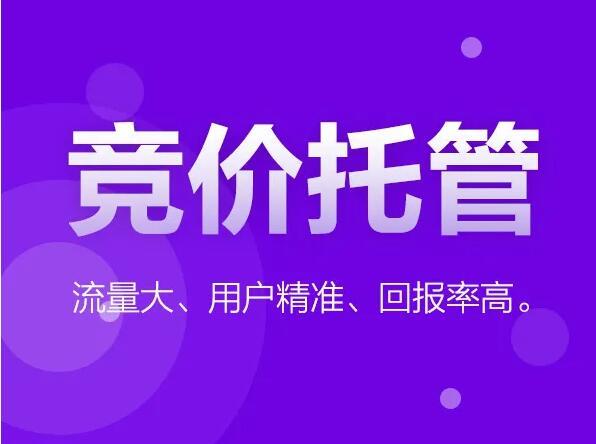 竞价托管

流量大、用户精准、回报率高。